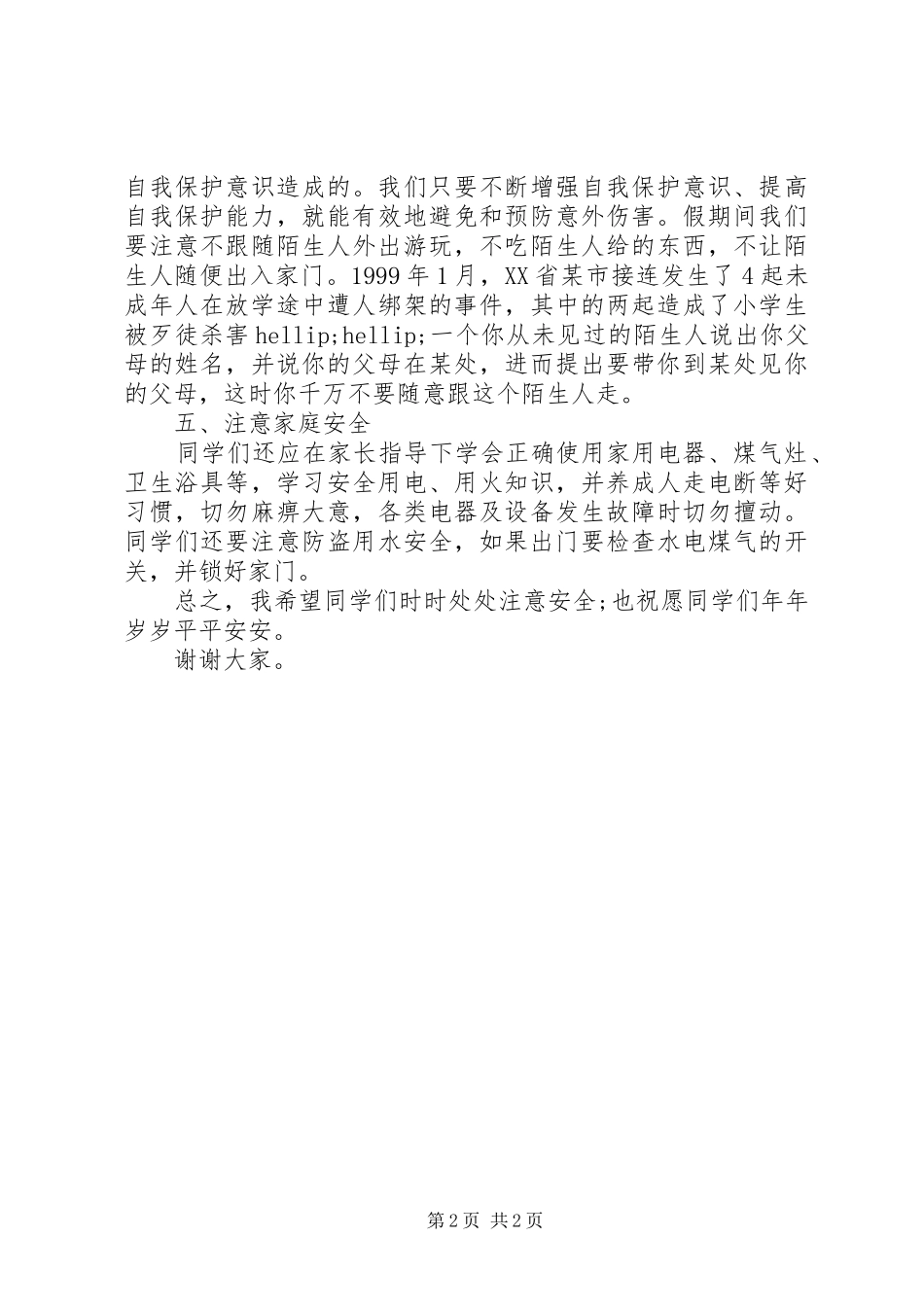 自我保护意识造成的。我们只要不断增强自我保护意识、提高自我保护能力，就能有效地避免和预防意外伤害。假期间我们要注意不跟随陌生人外出游玩，不吃陌生人给的东西，不让陌生人随便出入家门。1999年1月，XX省某市接连发生了4起未成年人在放学途中遭人绑架的事件，其中的两起造成了小学生被歹徒杀害hellip;hellip;一个你从未见过的陌生人说出你父母的姓名，并说你的父母在某处，进而提出要带你到某处见你的父母，这时你千万不要随意跟这个陌生人走。

五、注意家庭安全

同学们还应在家长指导下学会正确使用家用电器、煤气灶、卫生浴具等，学习安全用电、用火知识，并养成人走电断等好习惯，切勿麻痹大意，各类电器及设备发生故障时切勿擅动。同学们还要注意防盗用水安全，如果出门要检查水电煤气的开关，并锁好家门。

总之，我希望同学们时时处处注意安全;也祝愿同学们年年岁岁平平安安。

谢谢大家。

第2页 共2页